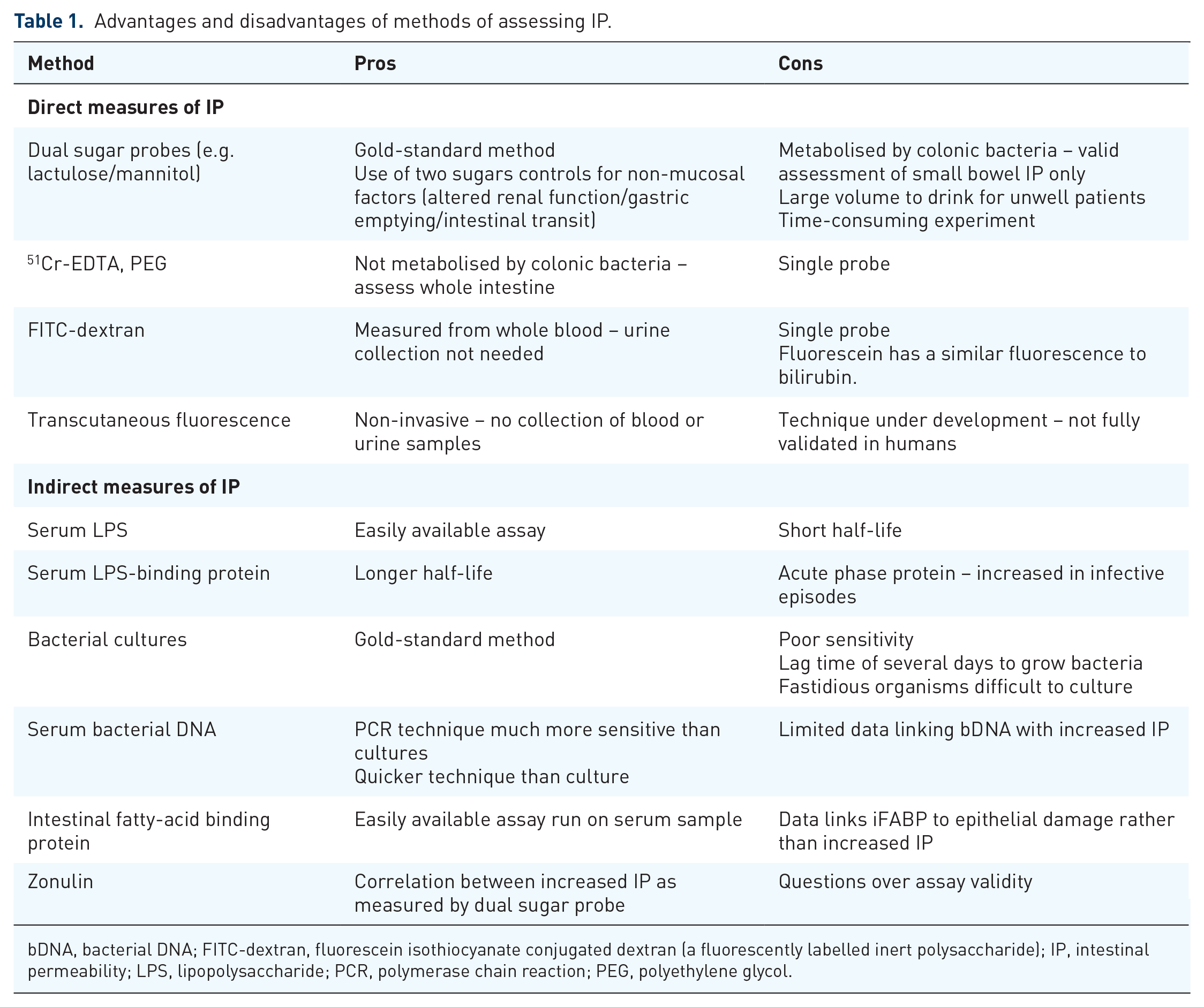 Table 1. Advantages and disadvantages of methods of assessing IP.

| Method | Pros | Cons |
|---|---|---|
| Direct measures of IP | | |
| Dual sugar probes (e.g. lactulose/mannitol) | Gold-standard method Use of two sugars controls for non-mucosal factors (altered renal function/gastric emptying/intestinal transit) | Metabolised by colonic bacteria – valid assessment of small bowel IP only Large volume to drink for unwell patients Time-consuming experiment |
| $^{51}$Cr-EDTA, PEG | Not metabolised by colonic bacteria – assess whole intestine | Single probe |
| FITC-dextran | Measured from whole blood – urine collection not needed | Single probe Fluorescein has a similar fluorescence to bilirubin. |
| Transcutaneous fluorescence | Non-invasive – no collection of blood or urine samples | Technique under development – not fully validated in humans |
| Indirect measures of IP | | |
| Serum LPS | Easily available assay | Short half-life |
| Serum LPS-binding protein | Longer half-life | Acute phase protein – increased in infective episodes |
| Bacterial cultures | Gold-standard method | Poor sensitivity Lag time of several days to grow bacteria Fastidious organisms difficult to culture |
| Serum bacterial DNA | PCR technique much more sensitive than cultures Quicker technique than culture | Limited data linking bDNA with increased IP |
| Intestinal fatty-acid binding protein | Easily available assay run on serum sample | Data links iFABP to epithelial damage rather than increased IP |
| Zonulin | Correlation between increased IP as measured by dual sugar probe | Questions over assay validity |

bDNA, bacterial DNA; FITC-dextran, fluorescein isothiocyanate conjugated dextran (a fluorescently labelled inert polysaccharide); IP, intestinal permeability; LPS, lipopolysaccharide; PCR, polymerase chain reaction; PEG, polyethylene glycol.